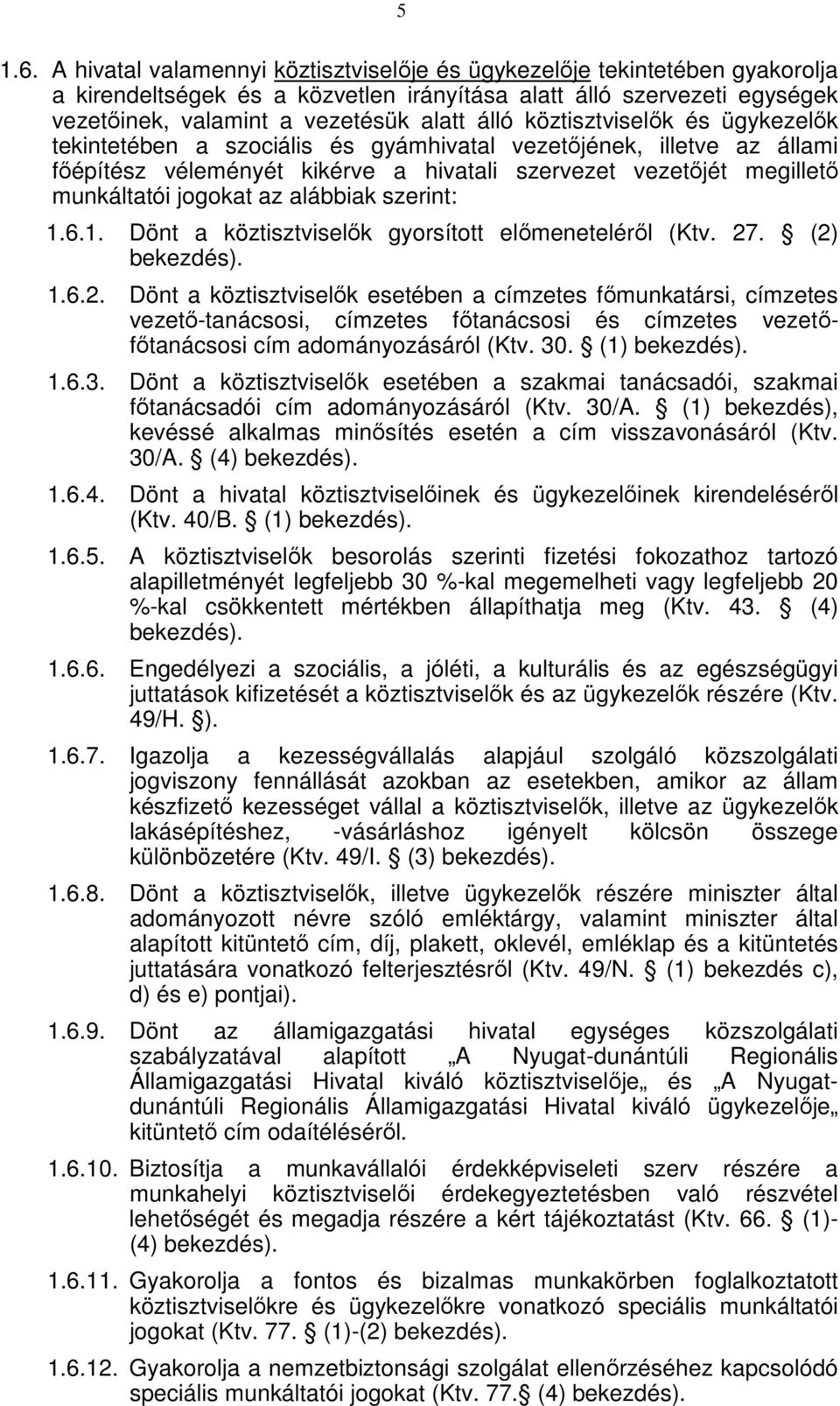 5

1.6. A hivatal valamennyi köztisztviselője és ügykezelője tekintetében gyakorolja a kirendeltségek és a közvetlen irányítása alatt álló szervezeti egységek vezetőinek, valamint a vezetésük alatt álló köztisztviselők és ügykezelők tekintetében a szociális és gyámhivatal vezetőjének, illetve az állami főépítész véleményét kikérve a hivatali szervezet vezetőjét megillető munkáltatói jogokat az alábbiak szerint:

1.6.1. Dönt a köztisztviselők gyorsított előmeneteléről (Ktv. 27. (2) bekezdés).

1.6.2. Dönt a köztisztviselők esetében a címzetes főmunkatársi, címzetes vezető-tanácsosi, címzetes főtanácsosi és címzetes vezető-főtanácsosi cím adományozásáról (Ktv. 30. (1) bekezdés).

1.6.3. Dönt a köztisztviselők esetében a szakmai tanácsadói, szakmai főtanácsadói cím adományozásáról (Ktv. 30/A. (1) bekezdés), kevéssé alkalmas minősítés esetén a cím visszavonásáról (Ktv. 30/A. (4) bekezdés).

1.6.4. Dönt a hivatal köztisztviselőinek és ügykezelőinek kirendeléséről (Ktv. 40/B. (1) bekezdés).

1.6.5. A köztisztviselők besorolás szerinti fizetési fokozathoz tartozó alapilletményét legfeljebb 30 %-kal megemelheti vagy legfeljebb 20 %-kal csökkentett mértékben állapíthatja meg (Ktv. 43. (4) bekezdés).

1.6.6. Engedélyezi a szociális, a jóléti, a kulturális és az egészségügyi juttatások kifizetését a köztisztviselők és az ügykezelők részére (Ktv. 49/H. ).

1.6.7. Igazolja a kezességvállalás alapjául szolgáló közszolgálati jogviszony fennállását azokban az esetekben, amikor az állam készfizető kezességet vállal a köztisztviselők, illetve az ügykezelők lakásépítéshez, -vásárláshoz igényelt kölcsön összege különbözetére (Ktv. 49/I. (3) bekezdés).

1.6.8. Dönt a köztisztviselők, illetve ügykezelők részére miniszter által adományozott névre szóló emléktárgy, valamint miniszter által alapított kitüntető cím, díj, plakett, oklevél, emléklap és a kitüntetés juttatására vonatkozó felterjesztésről (Ktv. 49/N. (1) bekezdés c), d) és e) pontjai).

1.6.9. Dönt az államigazgatási hivatal egységes közszolgálati szabályzatával alapított „A Nyugat-dunántúli Regionális Államigazgatási Hivatal kiváló köztisztviselője„ és „A Nyugat-dunántúli Regionális Államigazgatási Hivatal kiváló ügykezelője„ kitüntető cím odaítéléséről.

1.6.10. Biztosítja a munkavállalói érdekképviseleti szerv részére a munkahelyi köztisztviselői érdekegyeztetésben való részvétel lehetőségét és megadja részére a kért tájékoztatást (Ktv. 66. (1)-(4) bekezdés).

1.6.11. Gyakorolja a fontos és bizalmas munkakörben foglalkoztatott köztisztviselőkre és ügykezelőkre vonatkozó speciális munkáltatói jogokat (Ktv. 77. (1)-(2) bekezdés).

1.6.12. Gyakorolja a nemzetbiztonsági szolgálat ellenőrzéséhez kapcsolódó speciális munkáltatói jogokat (Ktv. 77. (4) bekezdés).